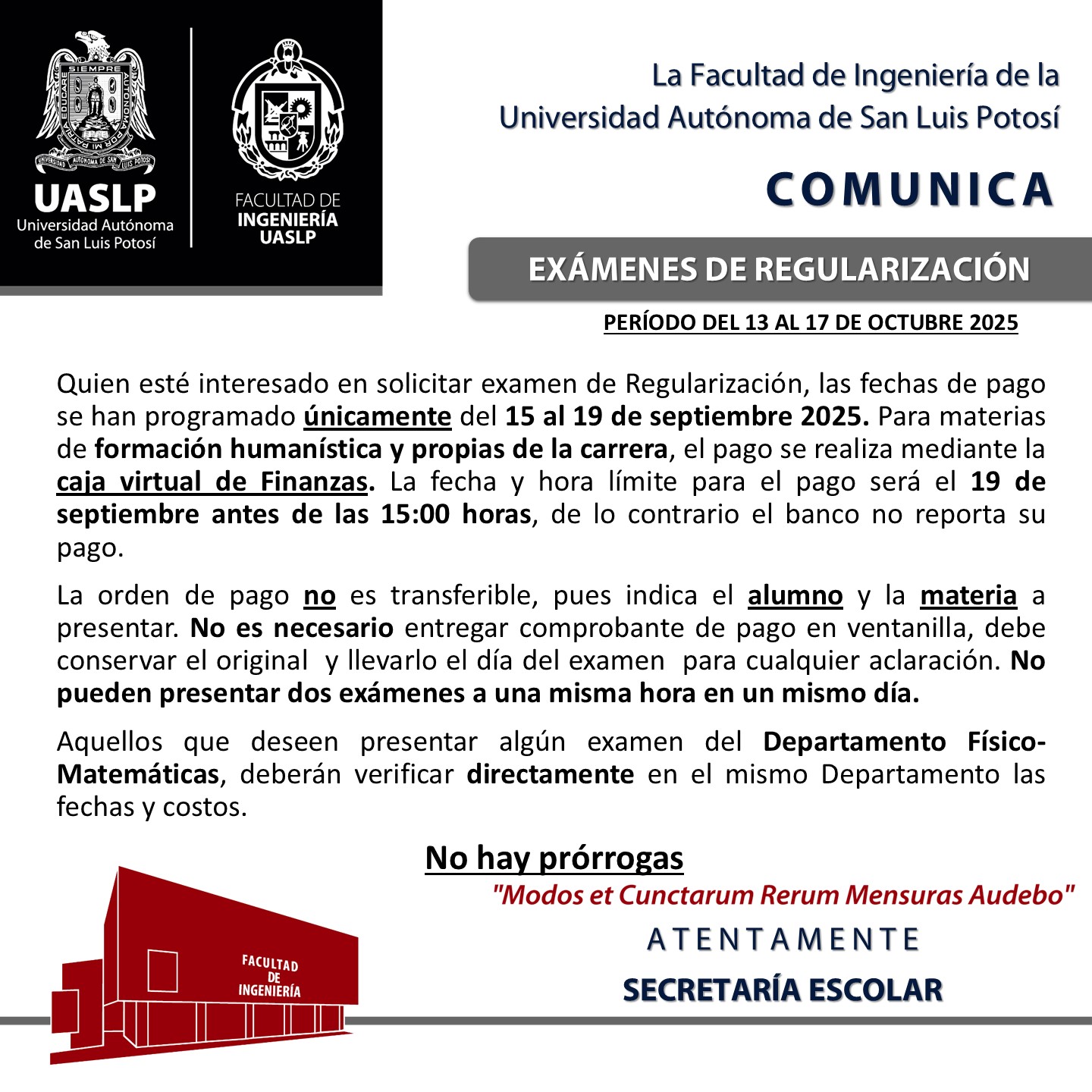 SIEMPRE AUTÓNOMA POR MI PATRIA EDUCARÉ
UNIVERSIDAD AUTÓNOMA DE SAN LUIS POTOSÍ

UASLP
Universidad Autónoma de San Luis Potosí

FACULTAD DE INGENIERÍA UASLP

La Facultad de Ingeniería de la Universidad Autónoma de San Luis Potosí

COMUNICA

EXÁMENES DE REGULARIZACIÓN

PERÍODO DEL 13 AL 17 DE OCTUBRE 2025

Quien esté interesado en solicitar examen de Regularización, las fechas de pago se han programado únicamente del 15 al 19 de septiembre 2025. Para materias de formación humanística y propias de la carrera, el pago se realiza mediante la caja virtual de Finanzas. La fecha y hora límite para el pago será el 19 de septiembre antes de las 15:00 horas, de lo contrario el banco no reporta su pago.

La orden de pago no es transferible, pues indica el alumno y la materia a presentar. No es necesario entregar comprobante de pago en ventanilla, debe conservar el original y llevarlo el día del examen para cualquier aclaración. No pueden presentar dos exámenes a una misma hora en un mismo día.

Aquellos que deseen presentar algún examen del Departamento Físico-Matemáticas, deberán verificar directamente en el mismo Departamento las fechas y costos.

No hay prórrogas

"Modos et Cunctarum Rerum Mensuras Audebo"

ATENTAMENTE

SECRETARÍA ESCOLAR

FACULTAD DE INGENIERÍA